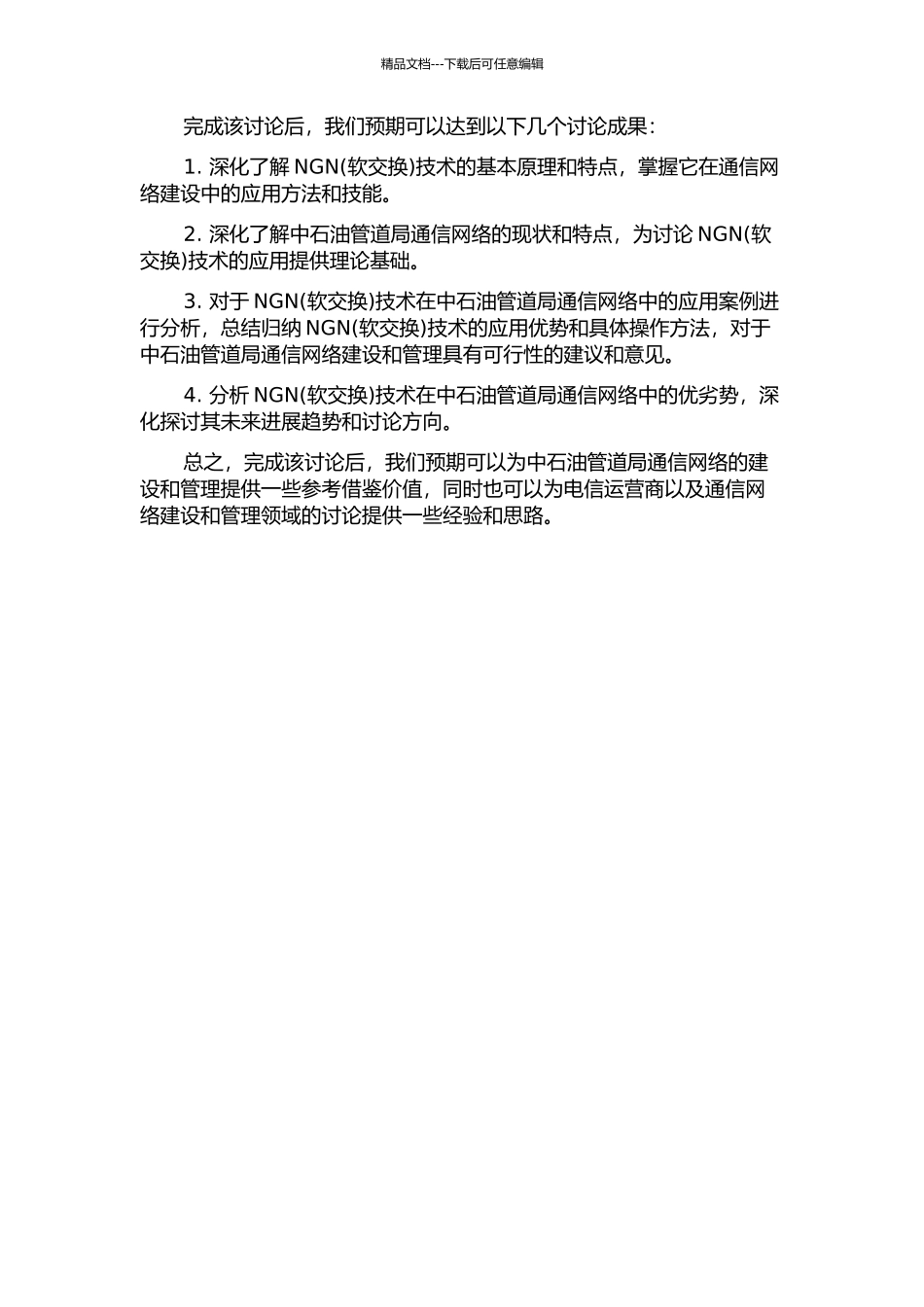 精品文档---下载后可任意编辑

完成该讨论后，我们预期可以达到以下几个讨论成果：

1. 深化了解 NGN(软交换)技术的基本原理和特点，掌握它在通信网络建设中的应用方法和技能。

2. 深化了解中石油管道局通信网络的现状和特点，为讨论 NGN(软交换)技术的应用提供理论基础。

3. 对于 NGN(软交换)技术在中石油管道局通信网络中的应用案例进行分析，总结归纳 NGN(软交换)技术的应用优势和具体操作方法，对于中石油管道局通信网络建设和管理具有可行性的建议和意见。

4. 分析 NGN(软交换)技术在中石油管道局通信网络中的优劣势，深化探讨其未来进展趋势和讨论方向。

总之，完成该讨论后，我们预期可以为中石油管道局通信网络的建设和管理提供一些参考借鉴价值，同时也可以为电信运营商以及通信网络建设和管理领域的讨论提供一些经验和思路。